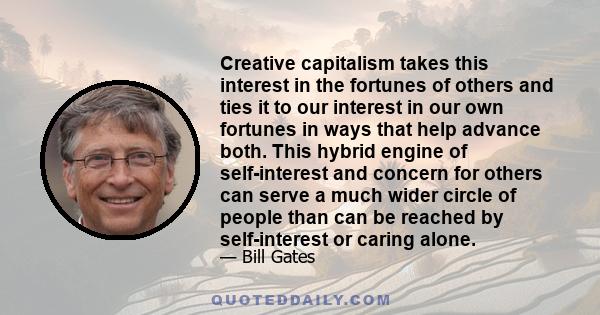 Creative capitalism takes this interest in the fortunes of others and ties it to our interest in our own fortunes in ways that help advance both. This hybrid engine of self-interest and concern for others can serve a much wider circle of people than can be reached by self-interest or caring alone.

— Bill Gates

QUOTEDDAILY.COM